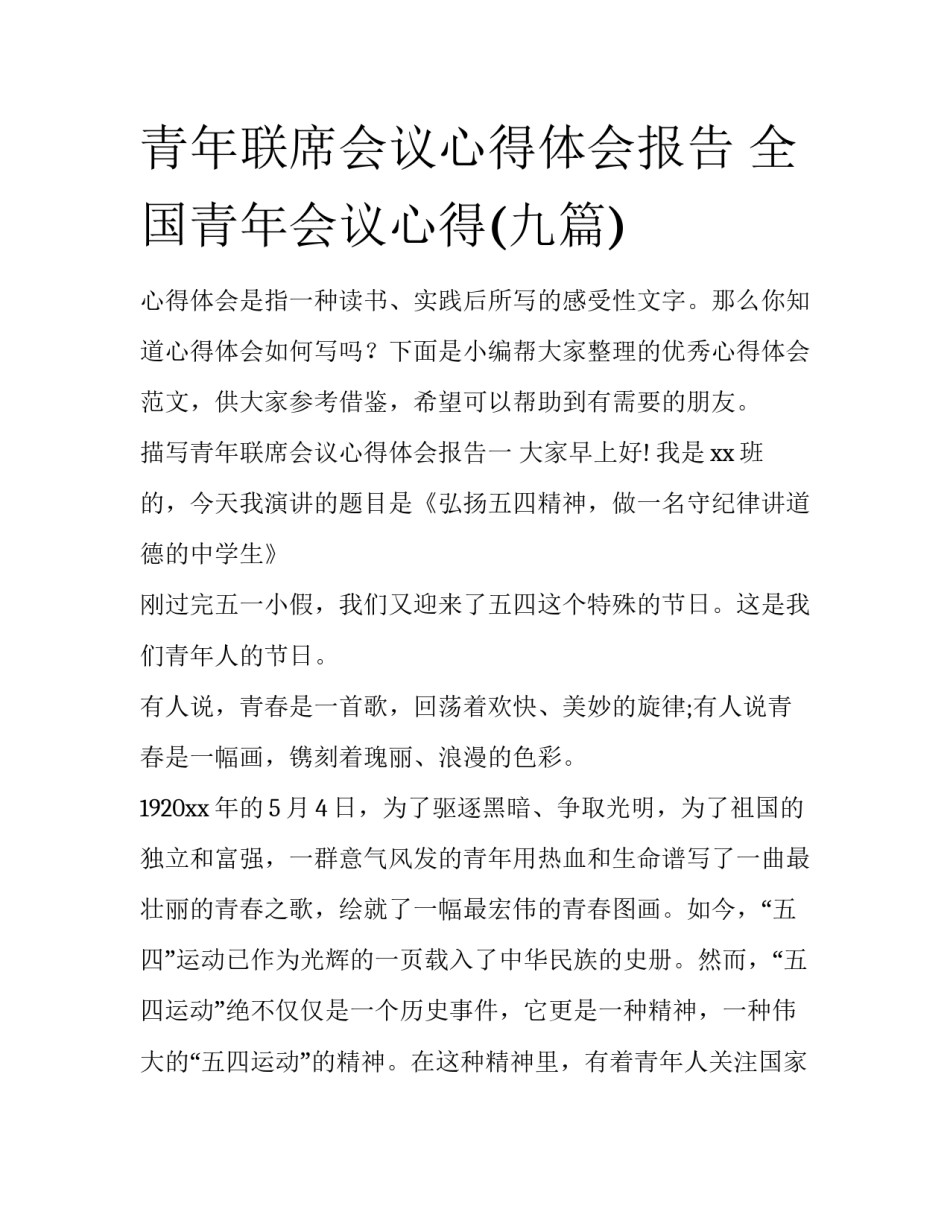 青年联席会议心得体会报告 全国青年会议心得(九篇)

心得体会是指一种读书、实践后所写的感受性文字。那么你知道心得体会如何写吗？下面是小编帮大家整理的优秀心得体会范文，供大家参考借鉴，希望可以帮助到有需要的朋友。

描写青年联席会议心得体会报告一 大家早上好! 我是 xx 班的，今天我演讲的题目是《弘扬五四精神，做一名守纪律讲道德的中学生》

刚过完五一小假，我们又迎来了五四这个特殊的节日。这是我们青年人的节日。

有人说，青春是一首歌，回荡着欢快、美妙的旋律;有人说青春是一幅画，镌刻着瑰丽、浪漫的色彩。

1920xx 年的 5 月 4 日，为了驱逐黑暗、争取光明，为了祖国的独立和富强，一群意气风发的青年用热血和生命谱写了一曲最壮丽的青春之歌，绘就了一幅最宏伟的青春图画。如今，“五四”运动已作为光辉的一页载入了中华民族的史册。然而，“五四运动”绝不仅仅是一个历史事件，它更是一种精神，一种伟大的“五四运动”的精神。在这种精神里，有着青年人关注国家